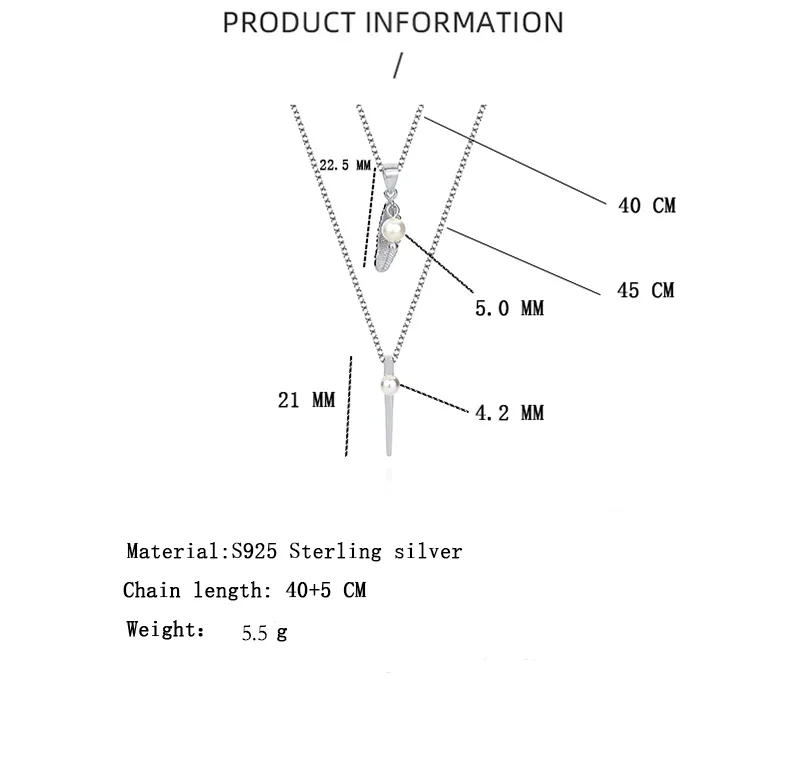 PRODUCT INFORMATION

/

22.5 MM

40 CM

45 CM

5.0 MM

21 MM

4.2 MM

Material:S925 Sterling silver

Chain length: 40+5 CM

Weight: 5.5 g